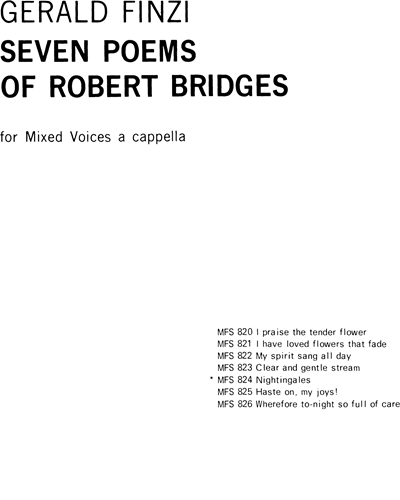 GERALD FINZI

SEVEN POEMS OF ROBERT BRIDGES

for Mixed Voices a cappella

MFS 820 I praise the tender flower
MFS 821 I have loved flowers that fade
MFS 822 My spirit sang all day
MFS 823 Clear and gentle stream
* MFS 824 Nightingales
MFS 825 Haste on, my joys!
MFS 826 Wherefore to-night so full of care